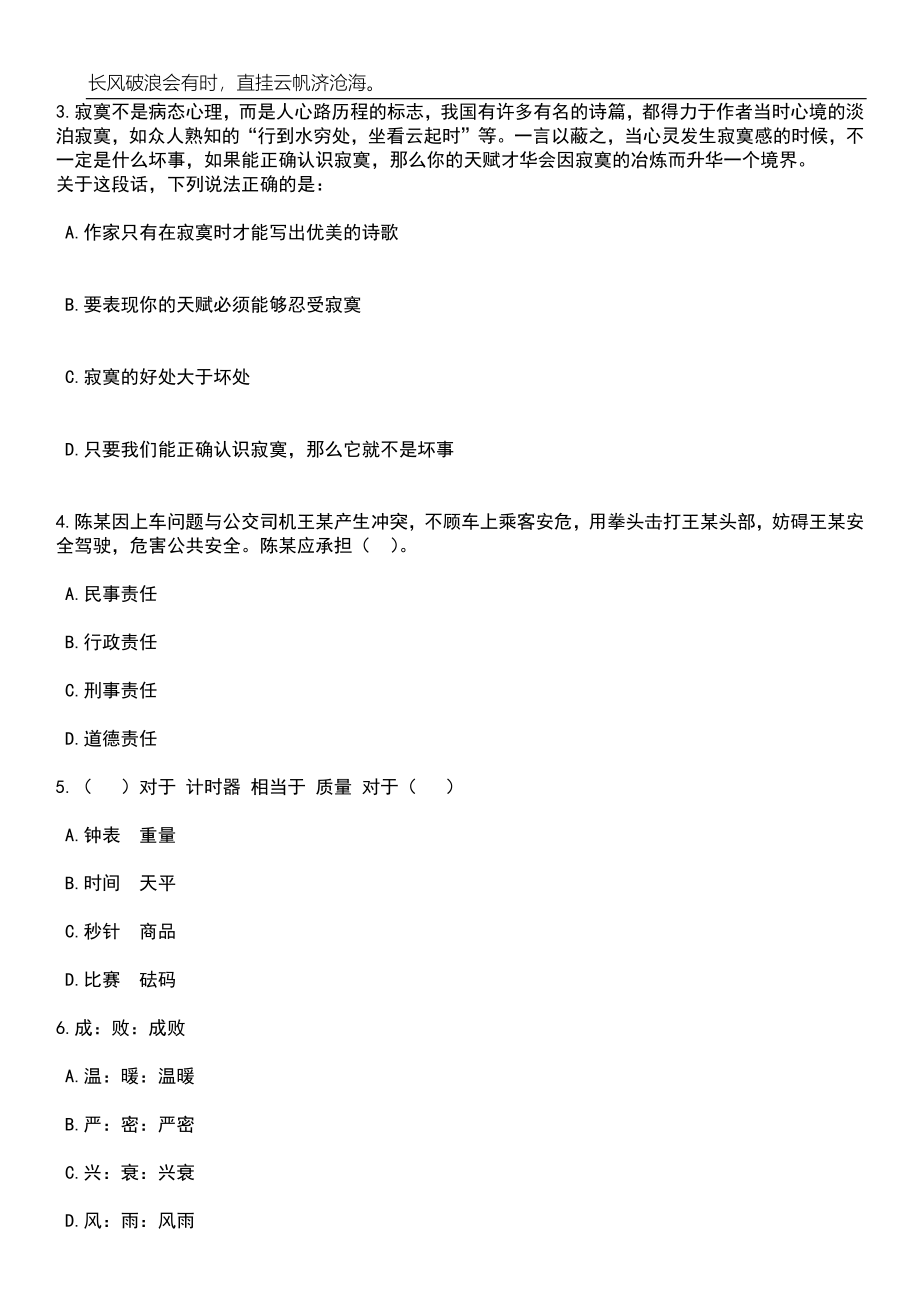 长风破浪会有时，直挂云帆济沧海。

3.寂寞不是病态心理，而是人心路历程的标志，我国有许多有名的诗篇，都得力于作者当时心境的淡泊寂寞，如众人熟知的“行到水穷处，坐看云起时”等。一言以蔽之，当心灵发生寂寞感的时候，不一定是什么坏事，如果能正确认识寂寞，那么你的天赋才华会因寂寞的冶炼而升华一个境界。
关于这段话，下列说法正确的是：

A.作家只有在寂寞时才能写出优美的诗歌

B.要表现你的天赋必须能够忍受寂寞

C.寂寞的好处大于坏处

D.只要我们能正确认识寂寞，那么它就不是坏事

4.陈某因上车问题与公交司机王某产生冲突，不顾车上乘客安危，用拳头击打王某头部，妨碍王某安全驾驶，危害公共安全。陈某应承担（　）。

A.民事责任

B.行政责任

C.刑事责任

D.道德责任

5.（　）对于 计时器 相当于 质量 对于（　）

A.钟表　重量

B.时间　天平

C.秒针　商品

D.比赛　砝码

6.成：败：成败

A.温：暖：温暖

B.严：密：严密

C.兴：衰：兴衰

D.风：雨：风雨